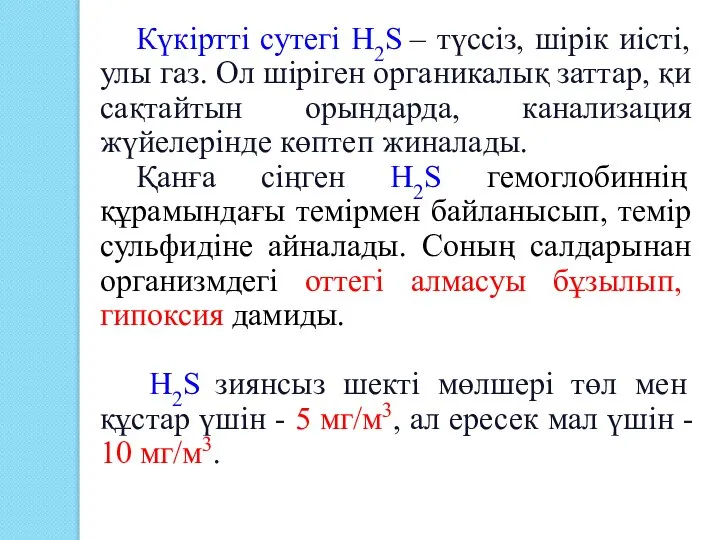 Күкіртті сутегі $H_2S$ – түссіз, шірік иісті, улы газ. Ол шіріген органикалық заттар, қи сақтайтын орындарда, канализация жүйелерінде көптеп жиналады.
Қанға сіңген $H_2S$ гемоглобиннің құрамындағы темірмен байланысып, темір сульфидіне айналады. Соның салдарынан организмдегі оттегі алмасуы бұзылып, гипоксия дамиды.

$H_2S$ зиянсыз шекті мөлшері төл мен құстар үшін - 5 мг/м$^3$, ал ересек мал үшін - 10 мг/м$^3$.